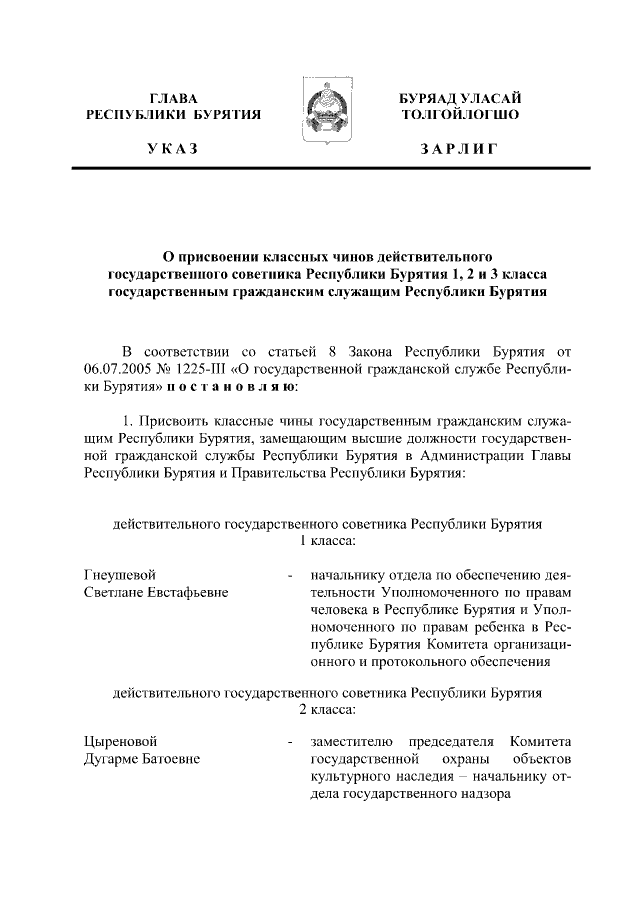 ГЛАВА
РЕСПУБЛИКИ БУРЯТИЯ

УКАЗ

БУРЯАД УЛАСАЙ
ТОЛГОЙЛОГШО

ЗАРЛИГ

О присвоении классных чинов действительного государственного советника Республики Бурятия 1, 2 и 3 класса государственным гражданским служащим Республики Бурятия

В соответствии со статьей 8 Закона Республики Бурятия от 06.07.2005 № 1225-III «О государственной гражданской службе Республики Бурятия» постановляю:

1. Присвоить классные чины государственным гражданским служащим Республики Бурятия, замещающим высшие должности государственной гражданской службы Республики Бурятия в Администрации Главы Республики Бурятия и Правительства Республики Бурятия:

действительного государственного советника Республики Бурятия 1 класса:

Гнеушевой Светлане Евстафьевне - начальнику отдела по обеспечению деятельности Уполномоченного по правам человека в Республике Бурятия и Уполномоченного по правам ребенка в Республике Бурятия Комитета организационного и протокольного обеспечения

действительного государственного советника Республики Бурятия 2 класса:

Цыреновой Дугарме Батоевне - заместителю председателя Комитета государственной охраны объектов культурного наследия – начальнику отдела государственного надзора